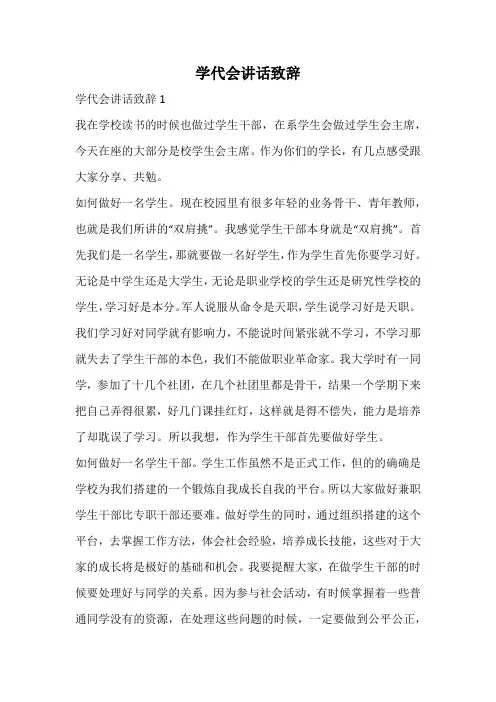 学代会讲话致辞

学代会讲话致辞 1

我在学校读书的时候也做过学生干部，在系学生会做过学生会主席，今天在座的大部分是校学生会主席。作为你们的学长，有几点感受跟大家分享、共勉。

如何做好一名学生。现在校园里有很多年轻的业务骨干、青年教师，也就是我们所讲的“双肩挑”。我感觉学生干部本身就是“双肩挑”。首先我们是一名学生，那就要做一名好学生，作为学生首先你要学习好。无论是中学生还是大学生，无论是职业学校的学生还是研究性学校的学生，学习好是本分。军人说服从命令是天职，学生说学习好是天职。我们学习好对同学就有影响力，不能说时间紧张就不学习，不学习那就失去了学生干部的本色，我们不能做职业革命家。我大学时有一同学，参加了十几个社团，在几个社团里都是骨干，结果一个学期下来把自己弄得很累，好几门课挂红灯，这样就是得不偿失，能力是培养了却耽误了学习。所以我想，作为学生干部首先要做好学生。

如何做好一名学生干部。学生工作虽然不是正式工作，但的的确确是学校为我们搭建的一个锻炼自我成长自我的平台。所以大家做好兼职学生干部比专职干部还要难。做好学生的同时，通过组织搭建的这个平台，去掌握工作方法，体会社会经验，培养成长技能，这些对于大家的成长将是极好的基础和机会。我要提醒大家，在做学生干部的时候要处理好与同学的关系。因为参与社会活动，有时候掌握着一些普通同学没有的资源，在处理这些问题的时候，一定要做到公平公正，